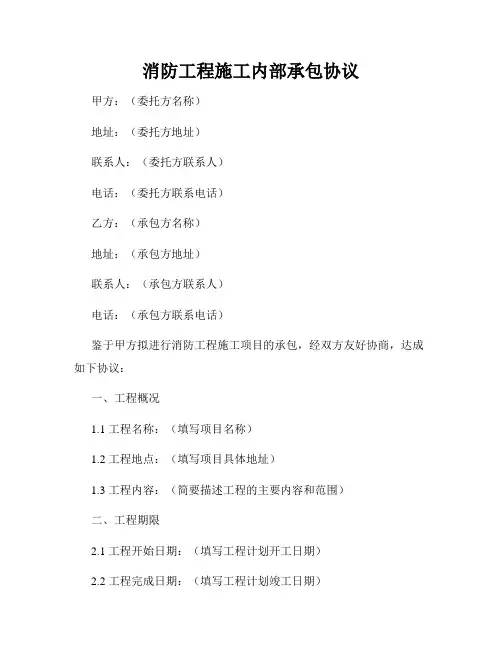 消防工程施工内部承包协议

甲方：（委托方名称）

地址：（委托方地址）

联系人：（委托方联系人）

电话：（委托方联系电话）

乙方：（承包方名称）

地址：（承包方地址）

联系人：（承包方联系人）

电话：（承包方联系电话）

鉴于甲方拟进行消防工程施工项目的承包，经双方友好协商，达成如下协议：

一、工程概况

1.1 工程名称：（填写项目名称）

1.2 工程地点：（填写项目具体地址）

1.3 工程内容：（简要描述工程的主要内容和范围）

二、工程期限

2.1 工程开始日期：（填写工程计划开工日期）

2.2 工程完成日期：（填写工程计划竣工日期）